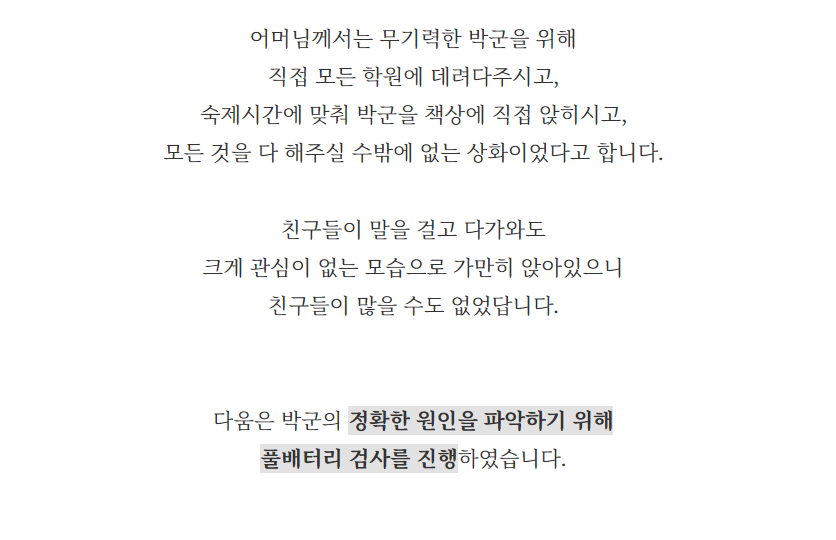 어머님께서는 무기력한 박군을 위해
직접 모든 학원에 데려다주시고,
숙제시간에 맞춰 박군을 책상에 직접 앉히시고,
모든 것을 다 해주실 수밖에 없는 상화이었다고 합니다.

친구들이 말을 걸고 다가와도
크게 관심이 없는 모습으로 가만히 앉아있으니
친구들이 많을 수도 없었답니다.

다움은 박군의 정확한 원인을 파악하기 위해
풀배터리 검사를 진행하였습니다.